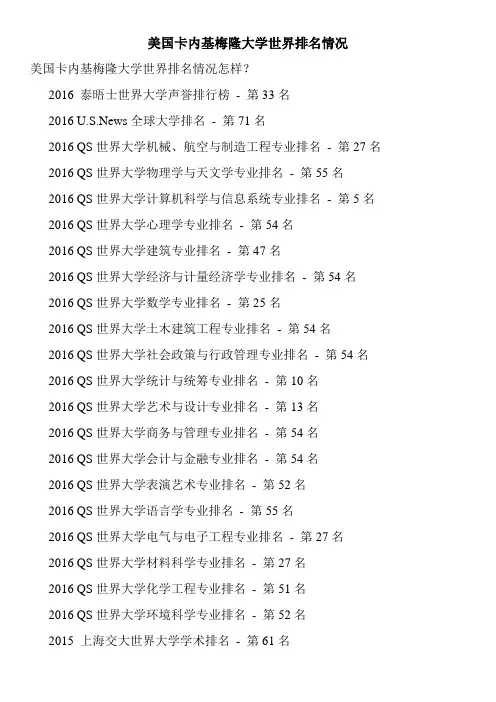 美国卡内基梅隆大学世界排名情况

美国卡内基梅隆大学世界排名情况怎样？

2016 泰晤士世界大学声誉排行榜 - 第33名

2016 U.S.News全球大学排名 - 第71名

2016 QS世界大学机械、航空与制造工程专业排名 - 第27名

2016 QS世界大学物理学与天文学专业排名 - 第55名

2016 QS世界大学计算机科学与信息系统专业排名 - 第5名

2016 QS世界大学心理学专业排名 - 第54名

2016 QS世界大学建筑专业排名 - 第47名

2016 QS世界大学经济与计量经济学专业排名 - 第54名

2016 QS世界大学数学专业排名 - 第25名

2016 QS世界大学土木建筑工程专业排名 - 第54名

2016 QS世界大学社会政策与行政管理专业排名 - 第54名

2016 QS世界大学统计与统筹专业排名 - 第10名

2016 QS世界大学艺术与设计专业排名 - 第13名

2016 QS世界大学商务与管理专业排名 - 第54名

2016 QS世界大学会计与金融专业排名 - 第54名

2016 QS世界大学表演艺术专业排名 - 第52名

2016 QS世界大学语言学专业排名 - 第55名

2016 QS世界大学电气与电子工程专业排名 - 第27名

2016 QS世界大学材料科学专业排名 - 第27名

2016 QS世界大学化学工程专业排名 - 第51名

2016 QS世界大学环境科学专业排名 - 第52名

2015 上海交大世界大学学术排名 - 第61名